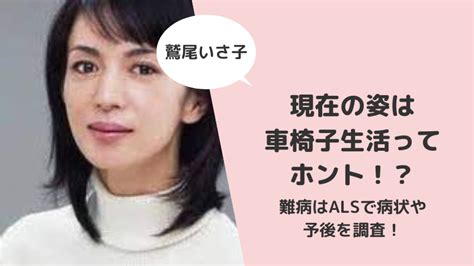 鷲尾いさ子

現在の姿は
車椅子生活って
ホント！？

難病はALSで病状や
予後を調査！